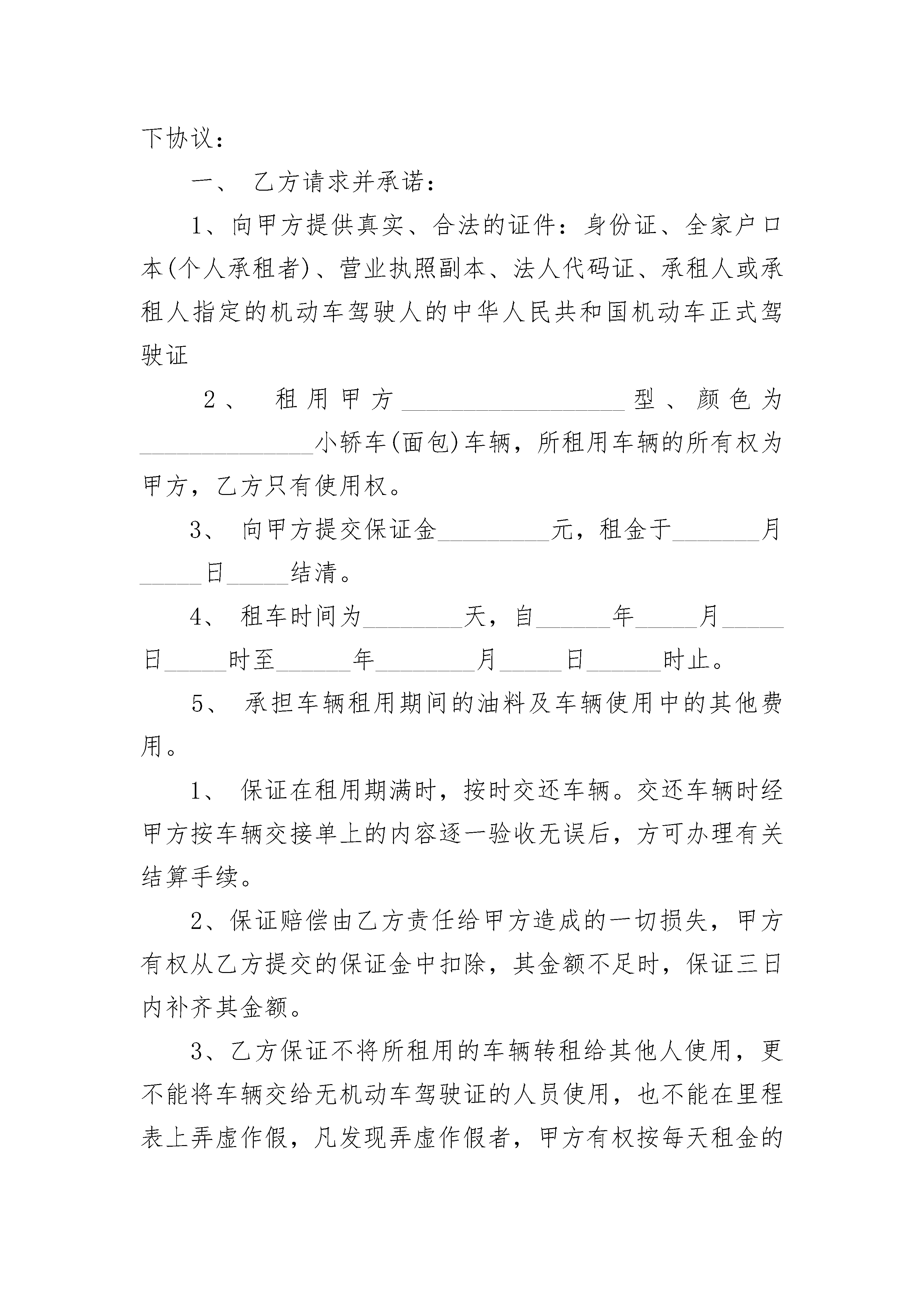 下协议：

一、 乙方请求并承诺：

1、向甲方提供真实、合法的证件：身份证、全家户口本(个人承租者)、营业执照副本、法人代码证、承租人或承租人指定的机动车驾驶人的中华人民共和国机动车正式驾驶证

2、 租用甲方__________________型、颜色为______________小轿车(面包)车辆，所租用车辆的所有权为甲方，乙方只有使用权。

3、 向甲方提交保证金_________元，租金于_______月_____日_____结清。

4、 租车时间为________天，自______年_____月_____日_____时至______年________月_____日______时止。

5、 承担车辆租用期间的油料及车辆使用中的其他费用。

1、 保证在租用期满时，按时交还车辆。交还车辆时经甲方按车辆交接单上的内容逐一验收无误后，方可办理有关结算手续。

2、保证赔偿由乙方责任给甲方造成的一切损失，甲方有权从乙方提交的保证金中扣除，其金额不足时，保证三日内补齐其金额。

3、乙方保证不将所租用的车辆转租给其他人使用，更不能将车辆交给无机动车驾驶证的人员使用，也不能在里程表上弄虚作假，凡发现弄虚作假者，甲方有权按每天租金的